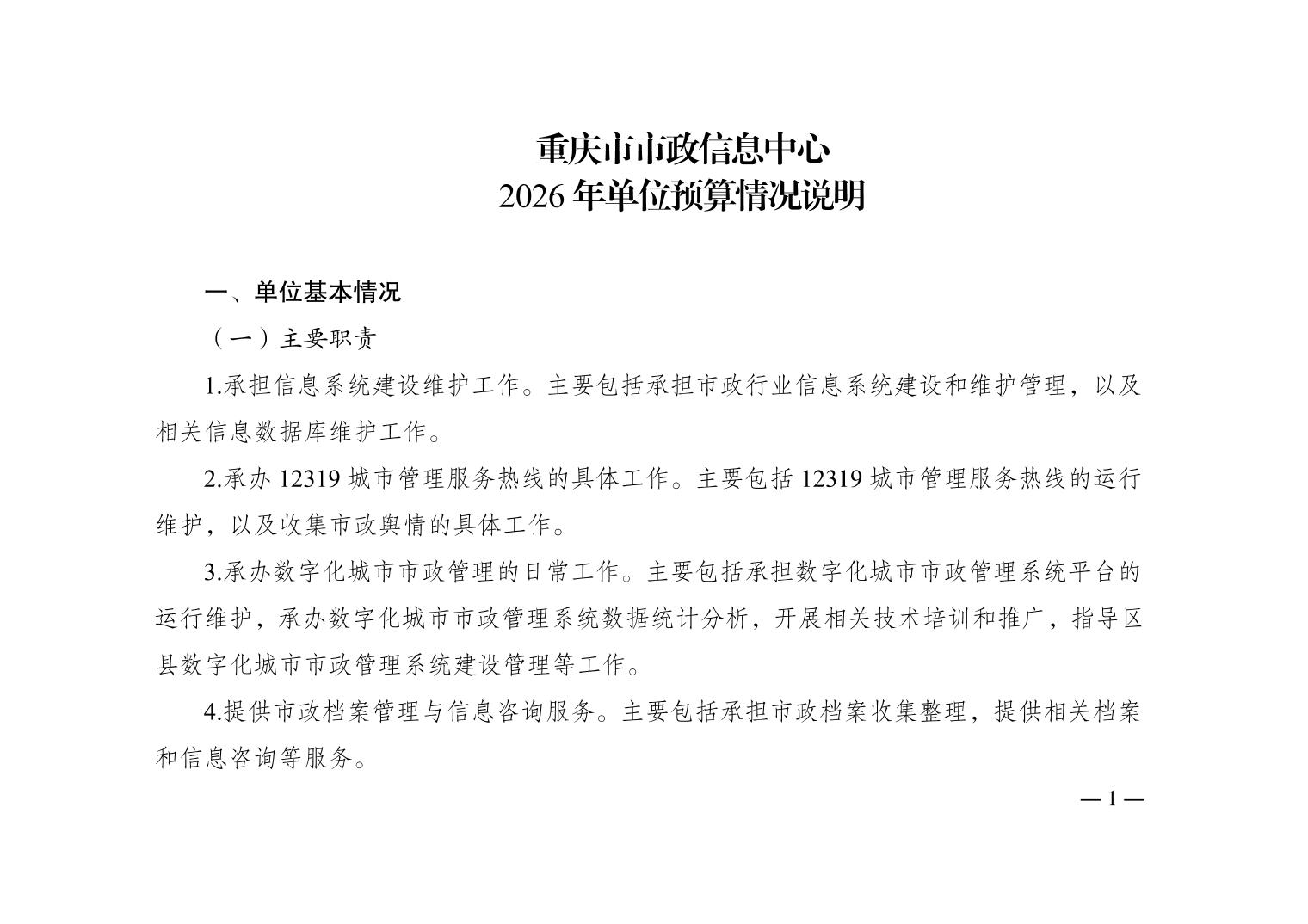 重庆市市政信息中心
2026 年单位预算情况说明

一、单位基本情况

（一）主要职责

1.承担信息系统建设维护工作。主要包括承担市政行业信息系统建设和维护管理，以及相关信息数据库维护工作。

2.承办 12319 城市管理服务热线的具体工作。主要包括 12319 城市管理服务热线的运行维护，以及收集市政舆情的具体工作。

3.承办数字化城市市政管理的日常工作。主要包括承担数字化城市市政管理系统平台的运行维护，承办数字化城市市政管理系统数据统计分析，开展相关技术培训和推广，指导区县数字化城市市政管理系统建设管理等工作。

4.提供市政档案管理与信息咨询服务。主要包括承担市政档案收集整理，提供相关档案和信息咨询等服务。

— 1 —